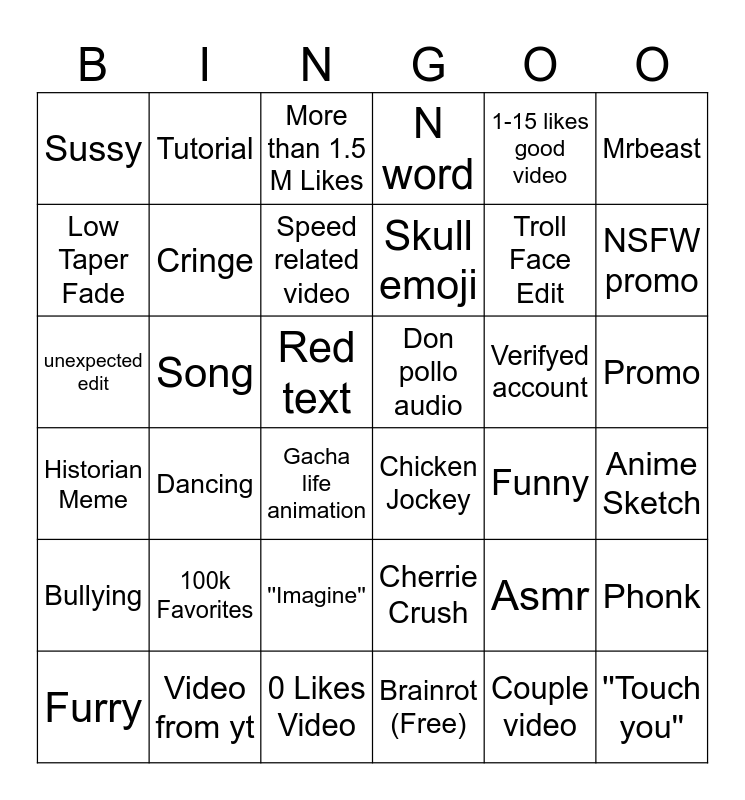 | B | I | N | G | O | O |
|---|---|---|---|---|---|
| Sussy | Tutorial | More than 1.5 M Likes | N word | 1-15 likes good video | Mrbeast |
| Low Taper Fade | Cringe | Speed related video | Skull emoji | Troll Face Edit | NSFW promo |
| unexpected edit | Song | Red text | Don pollo audio | Verifyed account | Promo |
| Historian Meme | Dancing | Gacha life animation | Chicken Jockey | Funny | Anime Sketch |
| Bullying | 100k Favorites | "Imagine" | Cherrie Crush | Asmr | Phonk |
| Furry | Video from yt | 0 Likes Video | Brainrot (Free) | Couple video | "Touch you" |